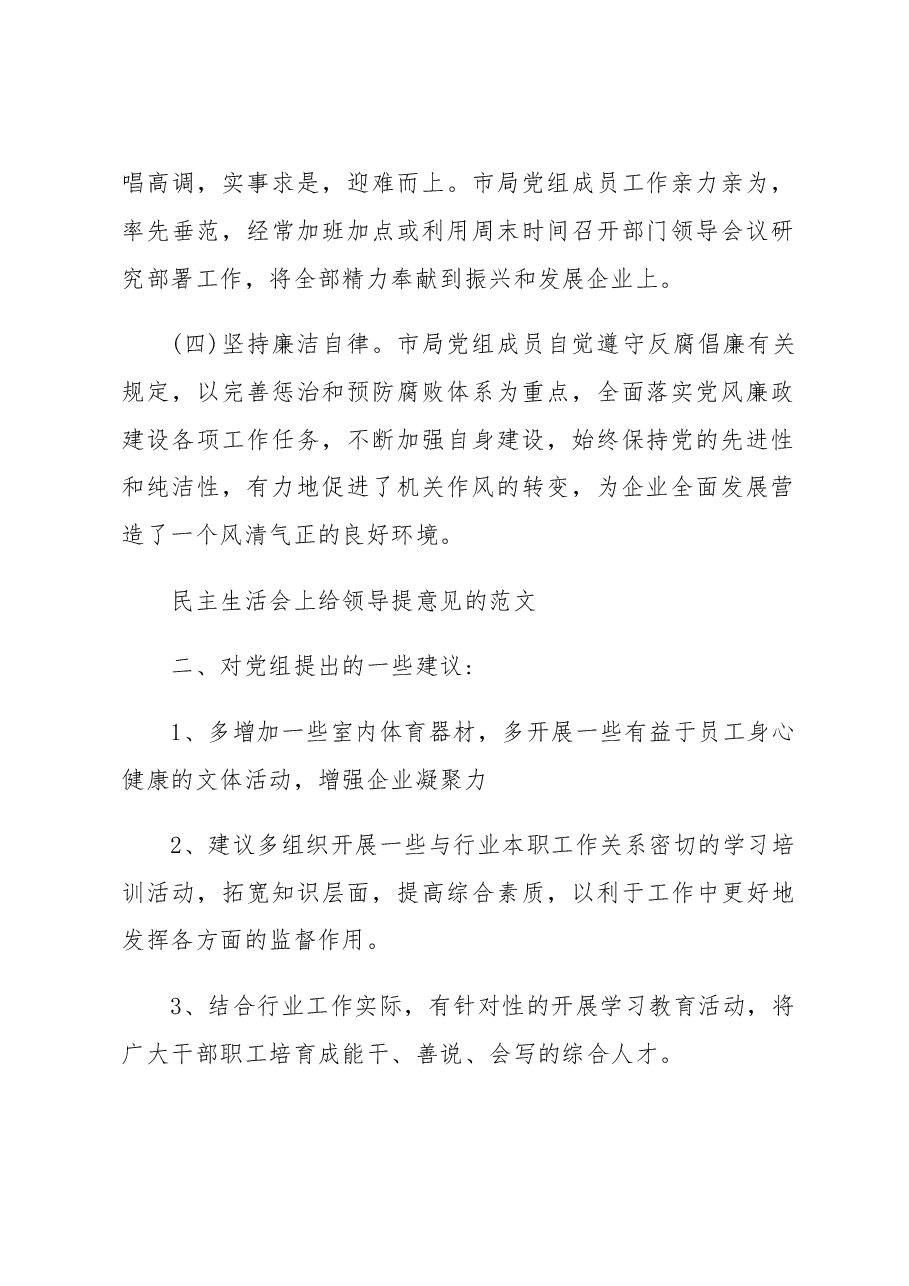 唱高调，实事求是，迎难而上。市局党组成员工作亲力亲为，率先垂范，经常加班加点或利用周末时间召开部门领导会议研究部署工作，将全部精力奉献到振兴和发展企业上。

(四)坚持廉洁自律。市局党组成员自觉遵守反腐倡廉有关规定，以完善惩治和预防腐败体系为重点，全面落实党风廉政建设各项工作任务，不断加强自身建设，始终保持党的先进性和纯洁性，有力地促进了机关作风的转变，为企业全面发展营造了一个风清气正的良好环境。

民主生活会上给领导提意见的范文

二、对党组提出的一些建议：

1、多增加一些室内体育器材，多开展一些有益于员工身心健康的文体活动，增强企业凝聚力

2、建议多组织开展一些与行业本职工作关系密切的学习培训活动，拓宽知识层面，提高综合素质，以利于工作中更好地发挥各方面的监督作用。

3、结合行业工作实际，有针对性的开展学习教育活动，将广大干部职工培育成能干、善说、会写的综合人才。